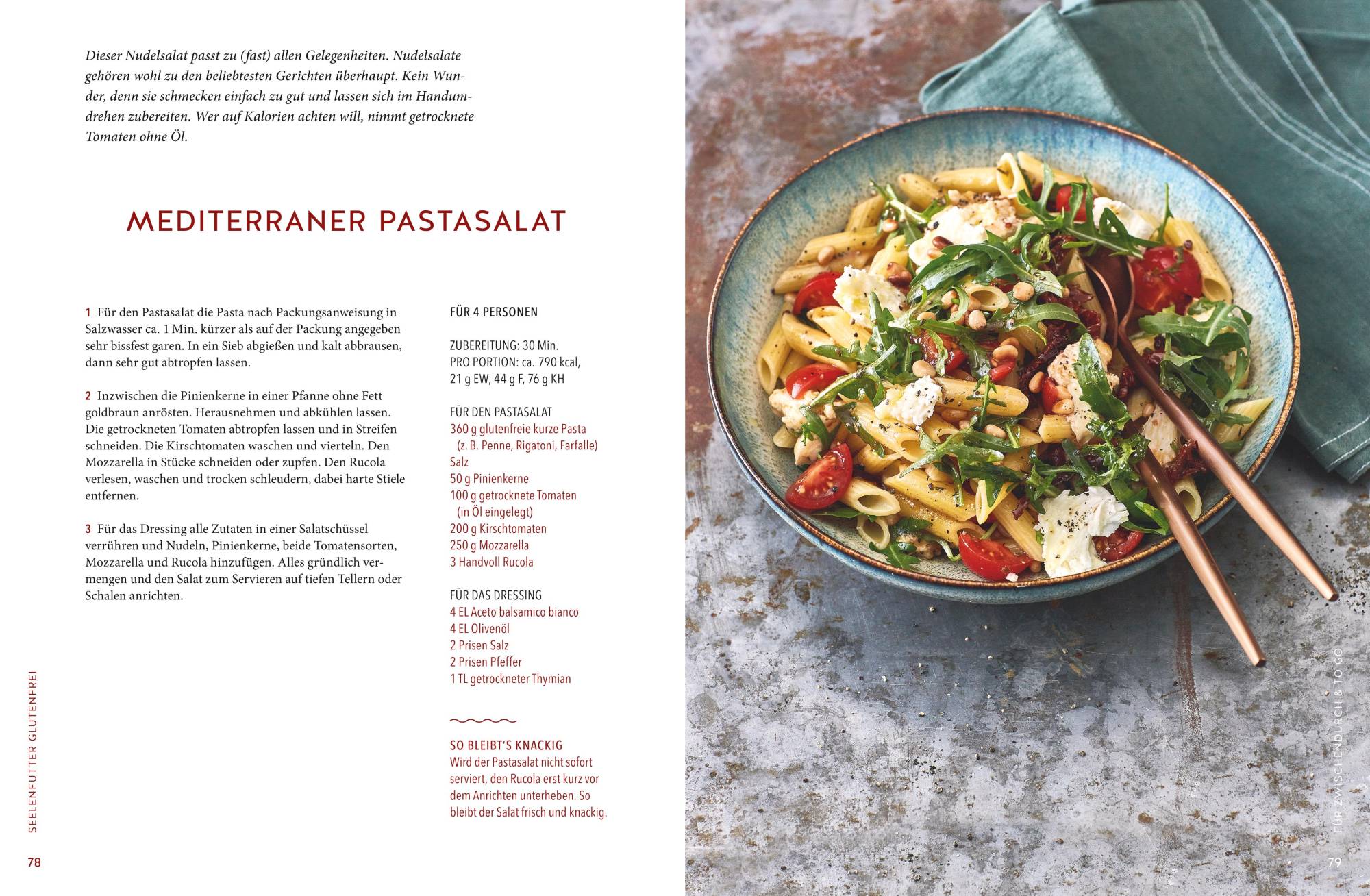 Dieser Nudelsalat passt zu (fast) allen Gelegenheiten. Nudelsalate gehören wohl zu den beliebtesten Gerichten überhaupt. Kein Wunder, denn sie schmecken einfach zu gut und lassen sich im Handumdrehen zubereiten. Wer auf Kalorien achten will, nimmt getrocknete Tomaten ohne Öl.

MEDITERRANER PASTASALAT

1 Für den Pastasalat die Pasta nach Packungsanweisung in Salzwasser ca. 1 Min. kürzer als auf der Packung angegeben sehr bissfest garen. In ein Sieb abgießen und kalt abbrausen, dann sehr gut abtropfen lassen.

2 Inzwischen die Pinienkerne in einer Pfanne ohne Fett goldbraun anrösten. Herausnehmen und abkühlen lassen. Die getrockneten Tomaten abtropfen lassen und in Streifen schneiden. Die Kirschtomaten waschen und vierteln. Den Mozzarella in Stücke schneiden oder zupfen. Den Rucola verlesen, waschen und trocken schleudern, dabei harte Stiele entfernen.

3 Für das Dressing alle Zutaten in einer Salatschüssel verrühren und Nudeln, Pinienkerne, beide Tomatensorten, Mozzarella und Rucola hinzufügen. Alles gründlich vermengen und den Salat zum Servieren auf tiefen Tellern oder Schalen anrichten.

FÜR 4 PERSONEN

ZUBEREITUNG: 30 Min.
PRO PORTION: ca. 790 kcal, 21 g EW, 44 g F, 76 g KH

FÜR DEN PASTASALAT
360 g glutenfreie kurze Pasta (z. B. Penne, Rigatoni, Farfalle)
Salz
50 g Pinienkerne
100 g getrocknete Tomaten (in Öl eingelegt)
200 g Kirschtomaten
250 g Mozzarella
3 Handvoll Rucola

FÜR DAS DRESSING
4 EL Aceto balsamico bianco
4 EL Olivenöl
2 Prisen Salz
2 Prisen Pfeffer
1 TL getrockneter Thymian

SO BLEIBT'S KNACKIG
Wird der Pastasalat nicht sofort serviert, den Rucola erst kurz vor dem Anrichten unterheben. So bleibt der Salat frisch und knackig.

SEELENFUTTER GLUTENFREI

78

FÜR ZWISCHENDURCH & TO GO

79